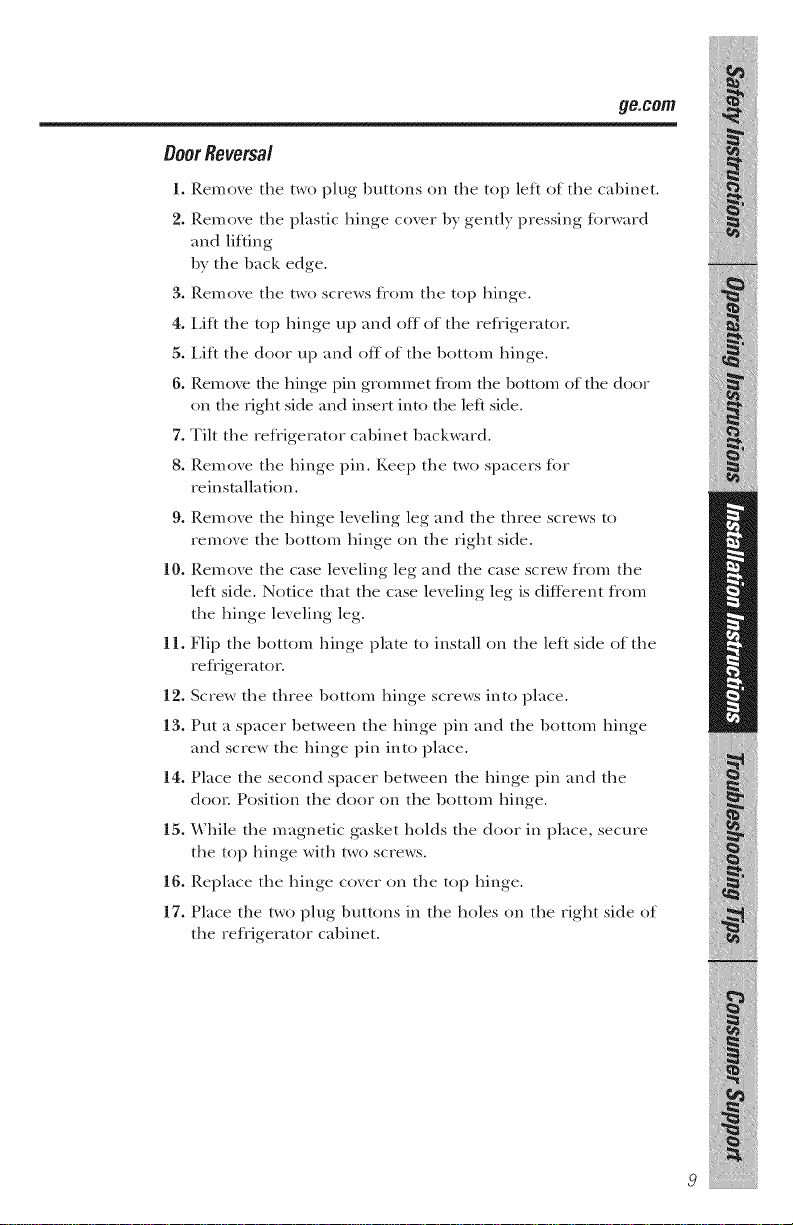 ge.com

Door Reversal

1. Remove the two plug buttons on the top left of the cabinet.

2. Remove the plastic hinge cover by gently pressing forward and lifting by the back edge.

3. Remove the two screws from the top hinge.

4. Lift the top hinge up and off of the refrigerator.

5. Lift the door up and off of the bottom hinge.

6. Remove the hinge pin grommet from the bottom of the door on the right side and insert into the left side.

7. Tilt the refrigerator cabinet backward.

8. Remove the hinge pin. Keep the two spacers for reinstallation.

9. Remove the hinge leveling leg and the three screws to remove the bottom hinge on the right side.

10. Remove the case leveling leg and the case screw from the left side. Notice that the case leveling leg is different from the hinge leveling leg.

11. Flip the bottom hinge plate to install on the left side of the refrigerator.

12. Screw the three bottom hinge screws into place.

13. Put a spacer between the hinge pin and the bottom hinge and screw the hinge pin into place.

14. Place the second spacer between the hinge pin and the door. Position the door on the bottom hinge.

15. While the magnetic gasket holds the door in place, secure the top hinge with two screws.

16. Replace the hinge cover on the top hinge.

17. Place the two plug buttons in the holes on the right side of the refrigerator cabinet.

Safety Instructions

Operating Instructions

Installation Instructions

Troubleshooting Tips

Consumer Support

9